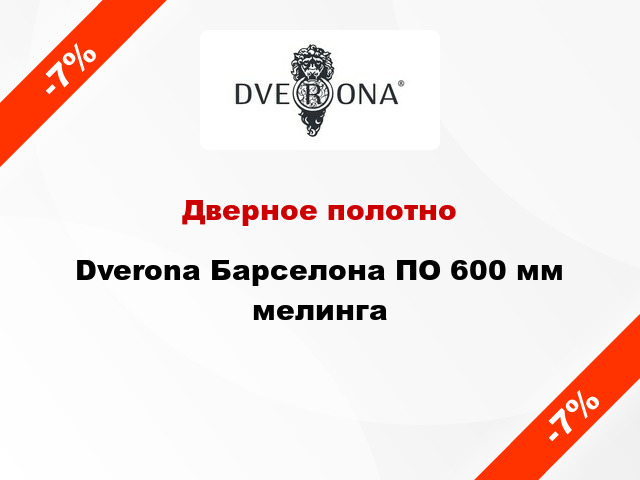 -7%

DVERONA®

Дверное полотно

Dverona Барселона ПО 600 мм мелинга

-7%